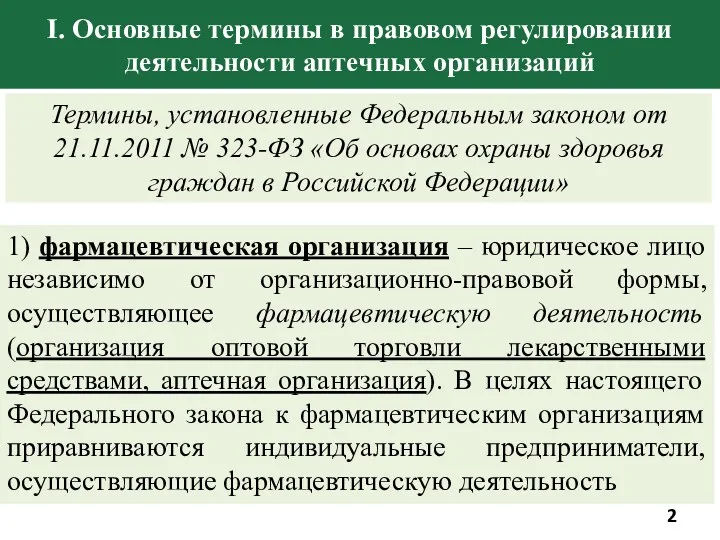 I. Основные термины в правовом регулировании деятельности аптечных организаций

Термины, установленные Федеральным законом от 21.11.2011 № 323-ФЗ «Об основах охраны здоровья граждан в Российской Федерации»

1) фармацевтическая организация – юридическое лицо независимо от организационно-правовой формы, осуществляющее фармацевтическую деятельность (организация оптовой торговли лекарственными средствами, аптечная организация). В целях настоящего Федерального закона к фармацевтическим организациям приравниваются индивидуальные предприниматели, осуществляющие фармацевтическую деятельность

2